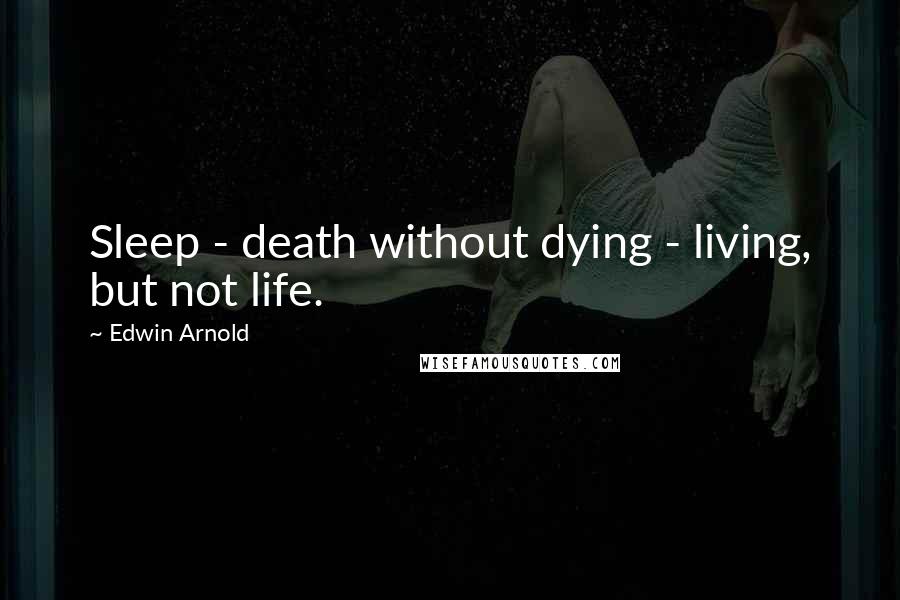 Sleep - death without dying - living, but not life.

~ Edwin Arnold

WISEFAMOUSQUOTES.COM